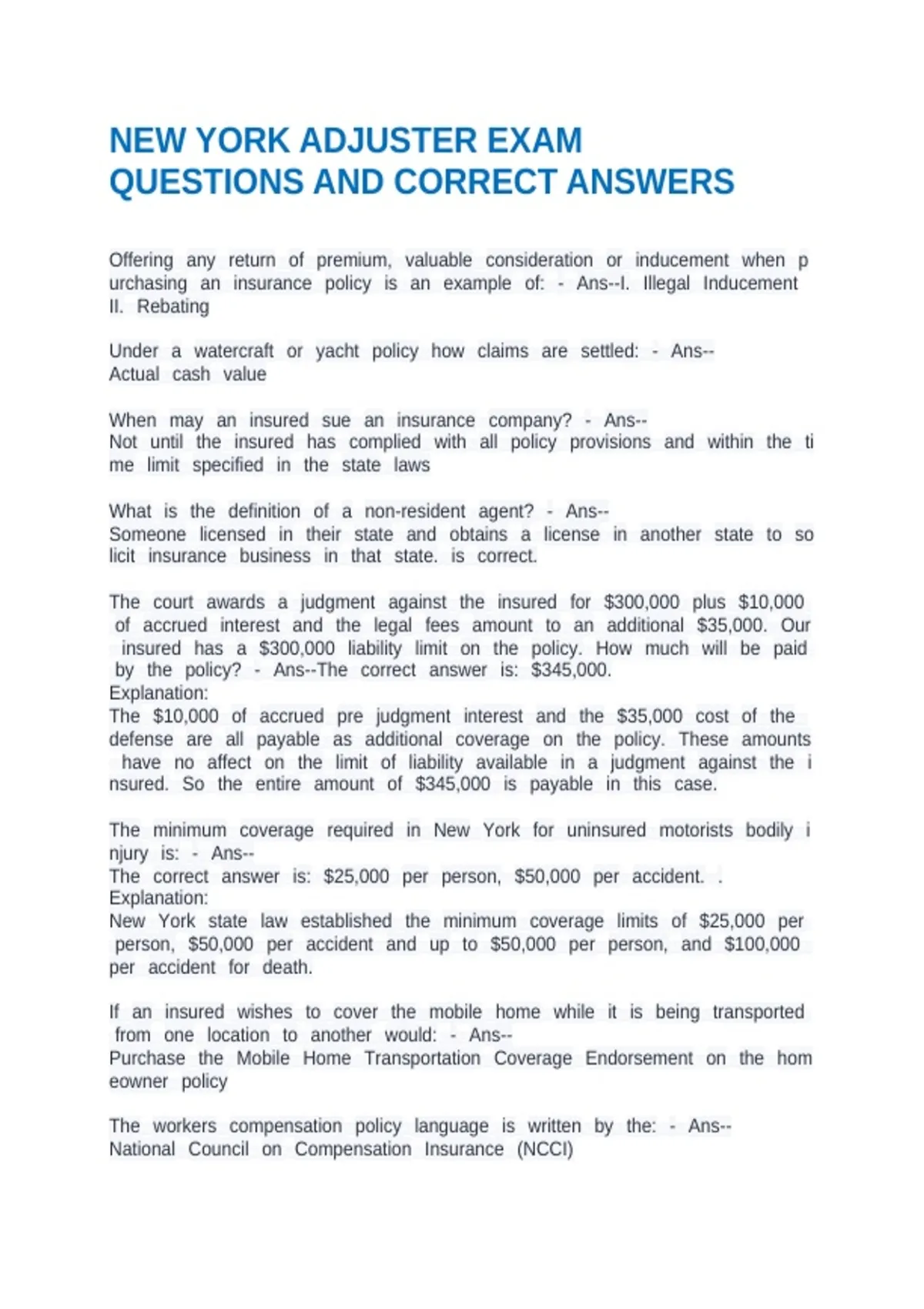 NEW YORK ADJUSTER EXAM QUESTIONS AND CORRECT ANSWERS

Offering any return of premium, valuable consideration or inducement when p urchasing an insurance policy is an example of: - Ans--I. Illegal Inducement II. Rebating

Under a watercraft or yacht policy how claims are settled: - Ans-- Actual cash value

When may an insured sue an insurance company? - Ans-- Not until the insured has complied with all policy provisions and within the ti me limit specified in the state laws

What is the definition of a non-resident agent? - Ans-- Someone licensed in their state and obtains a license in another state to so licit insurance business in that state. is correct.

The court awards a judgment against the insured for $300,000 plus $10,000 of accrued interest and the legal fees amount to an additional $35,000. Our insured has a $300,000 liability limit on the policy. How much will be paid by the policy? - Ans--The correct answer is: $345,000.
Explanation:
The $10,000 of accrued pre judgment interest and the $35,000 cost of the defense are all payable as additional coverage on the policy. These amounts have no affect on the limit of liability available in a judgment against the i nsured. So the entire amount of $345,000 is payable in this case.

The minimum coverage required in New York for uninsured motorists bodily i njury is: - Ans--
The correct answer is: $25,000 per person, $50,000 per accident. .
Explanation:
New York state law established the minimum coverage limits of $25,000 per person, $50,000 per accident and up to $50,000 per person, and $100,000 per accident for death.

If an insured wishes to cover the mobile home while it is being transported from one location to another would: - Ans-- Purchase the Mobile Home Transportation Coverage Endorsement on the hom eowner policy

The workers compensation policy language is written by the: - Ans-- National Council on Compensation Insurance (NCCI)